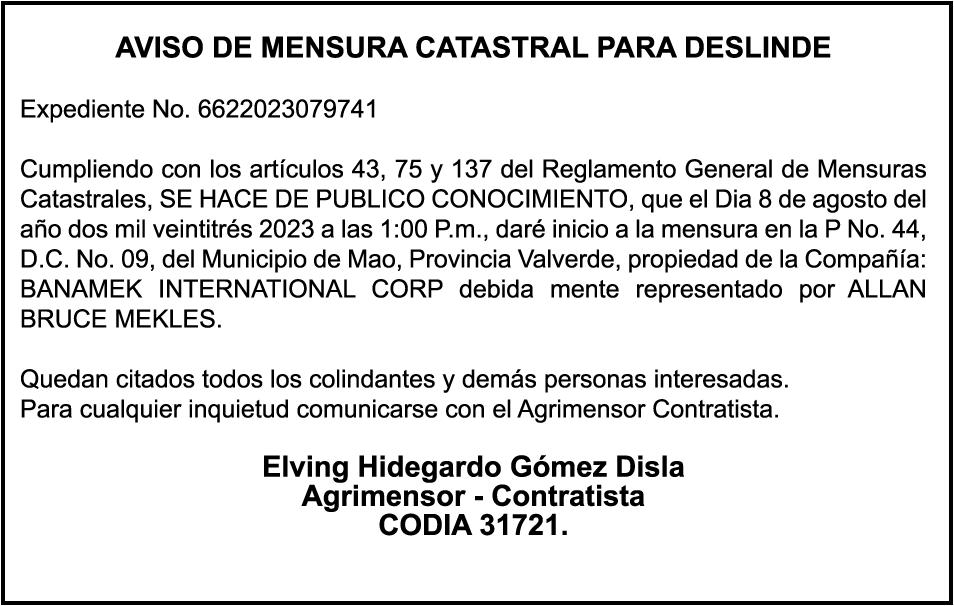 AVISO DE MENSURA CATASTRAL PARA DESLINDE

Expediente No. 6622023079741

Cumpliendo con los artículos 43, 75 y 137 del Reglamento General de Mensuras Catastrales, SE HACE DE PUBLICO CONOCIMIENTO, que el Dia 8 de agosto del año dos mil veintitrés 2023 a las 1:00 P.m., daré inicio a la mensura en la P No. 44, D.C. No. 09, del Municipio de Mao, Provincia Valverde, propiedad de la Compañía: BANAMEK INTERNATIONAL CORP debida mente representado por ALLAN BRUCE MEKLES.

Quedan citados todos los colindantes y demás personas interesadas.
Para cualquier inquietud comunicarse con el Agrimensor Contratista.

Elving Hidegardo Gómez Disla
Agrimensor - Contratista
CODIA 31721.